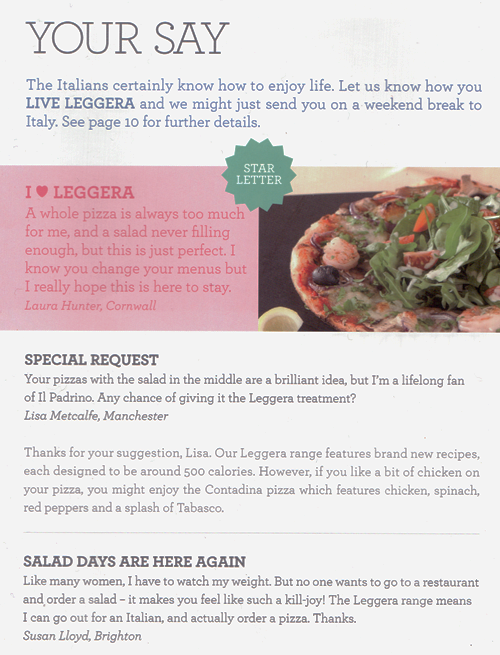 YOUR SAY

The Italians certainly know how to enjoy life. Let us know how you LIVE LEGGERA and we might just send you on a weekend break to Italy. See page 10 for further details.

STAR LETTER

I ♥ LEGGERA
A whole pizza is always too much for me, and a salad never filling enough, but this is just perfect. I know you change your menus but I really hope this is here to stay.
Laura Hunter, Cornwall

SPECIAL REQUEST
Your pizzas with the salad in the middle are a brilliant idea, but I'm a lifelong fan of Il Padrino. Any chance of giving it the Leggera treatment?
Lisa Metcalfe, Manchester

Thanks for your suggestion, Lisa. Our Leggera range features brand new recipes, each designed to be around 500 calories. However, if you like a bit of chicken on your pizza, you might enjoy the Contadina pizza which features chicken, spinach, red peppers and a splash of Tabasco.

SALAD DAYS ARE HERE AGAIN
Like many women, I have to watch my weight. But no one wants to go to a restaurant and order a salad – it makes you feel like such a kill-joy! The Leggera range means I can go out for an Italian, and actually order a pizza. Thanks.
Susan Lloyd, Brighton